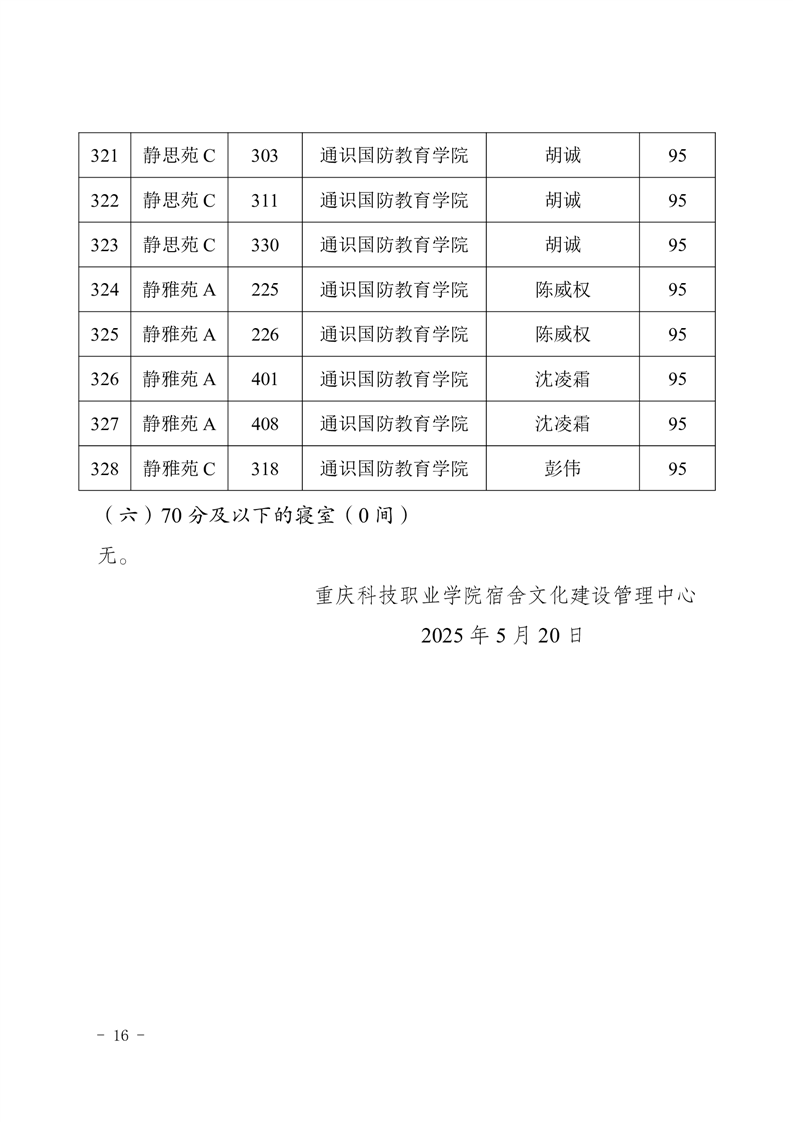 | 321 | 静思苑 C | 303 | 通识国防教育学院 | 胡诚 | 95 |
|---|---|---|---|---|---|
| 322 | 静思苑 C | 311 | 通识国防教育学院 | 胡诚 | 95 |
| 323 | 静思苑 C | 330 | 通识国防教育学院 | 胡诚 | 95 |
| 324 | 静雅苑 A | 225 | 通识国防教育学院 | 陈威权 | 95 |
| 325 | 静雅苑 A | 226 | 通识国防教育学院 | 陈威权 | 95 |
| 326 | 静雅苑 A | 401 | 通识国防教育学院 | 沈凌霜 | 95 |
| 327 | 静雅苑 A | 408 | 通识国防教育学院 | 沈凌霜 | 95 |
| 328 | 静雅苑 C | 318 | 通识国防教育学院 | 彭伟 | 95 |

（六）70 分及以下的寝室（0 间）

无。

重庆科技职业学院宿舍文化建设管理中心

2025 年 5 月 20 日

- 16 -